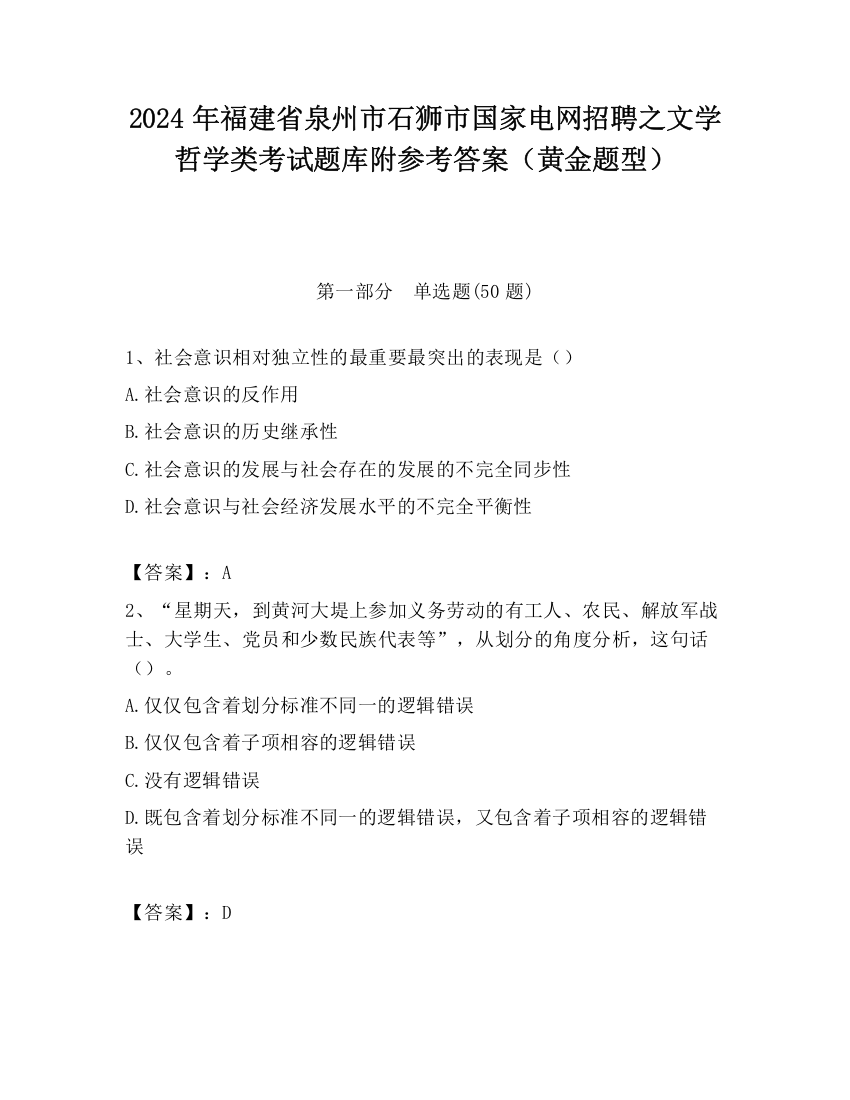 2024 年福建省泉州市石狮市国家电网招聘之文学哲学类考试题库附参考答案（黄金题型）

第一部分　单选题(50 题)

1、社会意识相对独立性的最重要最突出的表现是（）

A.社会意识的反作用

B.社会意识的历史继承性

C.社会意识的发展与社会存在的发展的不完全同步性

D.社会意识与社会经济发展水平的不完全平衡性

【答案】：A

2、“星期天，到黄河大堤上参加义务劳动的有工人、农民、解放军战士、大学生、党员和少数民族代表等”，从划分的角度分析，这句话（）。

A.仅仅包含着划分标准不同一的逻辑错误

B.仅仅包含着子项相容的逻辑错误

C.没有逻辑错误

D.既包含着划分标准不同一的逻辑错误，又包含着子项相容的逻辑错误

【答案】：D